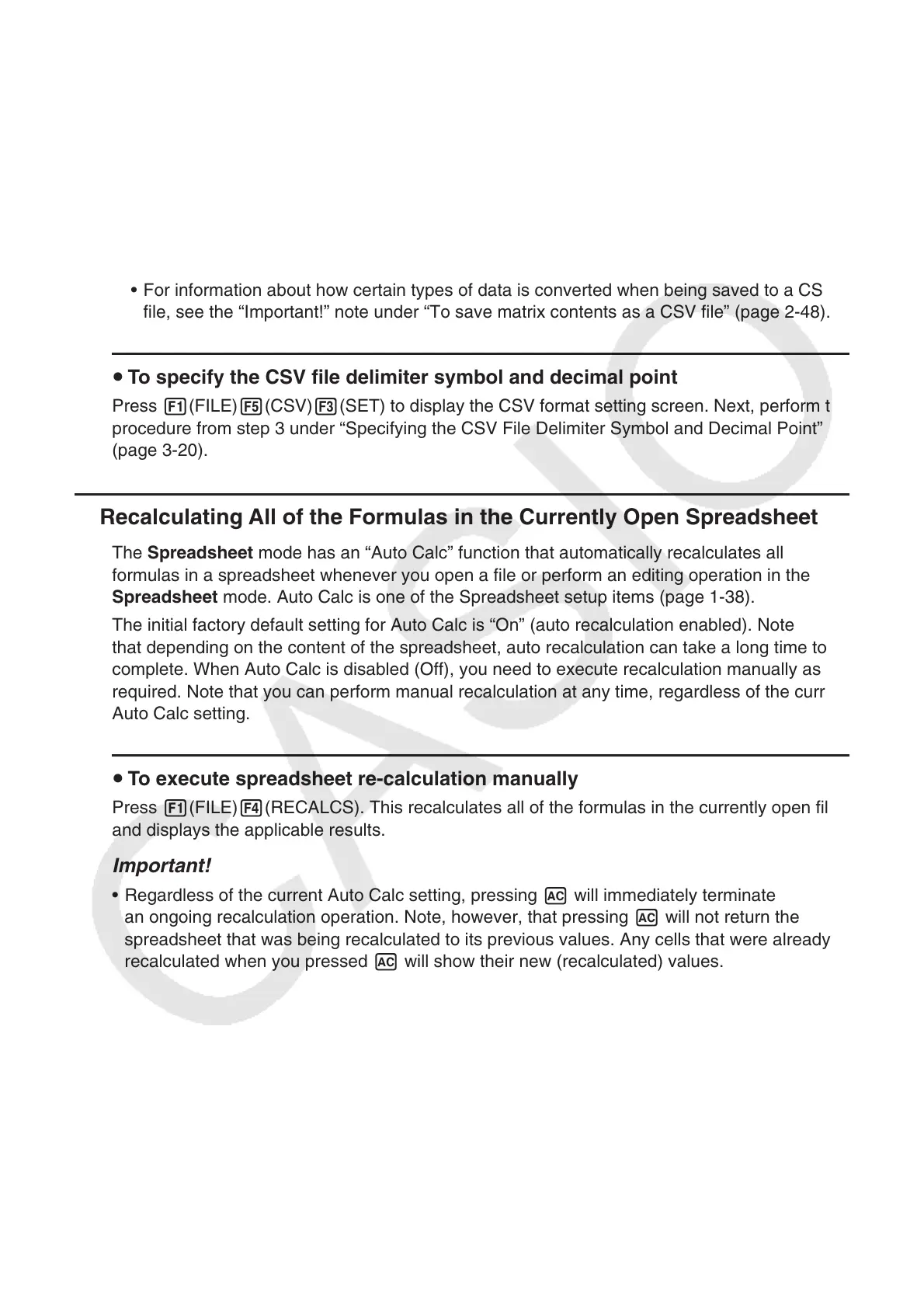 • For information about how certain types of data is converted when being saved to a CS file, see the “Important!” note under “To save matrix contents as a CSV file” (page 2-48).

• To specify the CSV file delimiter symbol and decimal point

Press F1(FILE)F5(CSV)F3(SET) to display the CSV format setting screen. Next, perform t procedure from step 3 under “Specifying the CSV File Delimiter Symbol and Decimal Point” (page 3-20).

Recalculating All of the Formulas in the Currently Open Spreadsheet

The Spreadsheet mode has an “Auto Calc” function that automatically recalculates all formulas in a spreadsheet whenever you open a file or perform an editing operation in the Spreadsheet mode. Auto Calc is one of the Spreadsheet setup items (page 1-38).

The initial factory default setting for Auto Calc is “On” (auto recalculation enabled). Note that depending on the content of the spreadsheet, auto recalculation can take a long time to complete. When Auto Calc is disabled (Off), you need to execute recalculation manually as required. Note that you can perform manual recalculation at any time, regardless of the curr Auto Calc setting.

• To execute spreadsheet re-calculation manually

Press F1(FILE)F4(RECALCS). This recalculates all of the formulas in the currently open fil and displays the applicable results.

Important!

• Regardless of the current Auto Calc setting, pressing AC will immediately terminate an ongoing recalculation operation. Note, however, that pressing AC will not return the spreadsheet that was being recalculated to its previous values. Any cells that were already recalculated when you pressed AC will show their new (recalculated) values.

CASIO